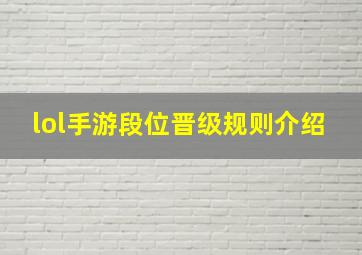 lol手游段位晋级规则介绍